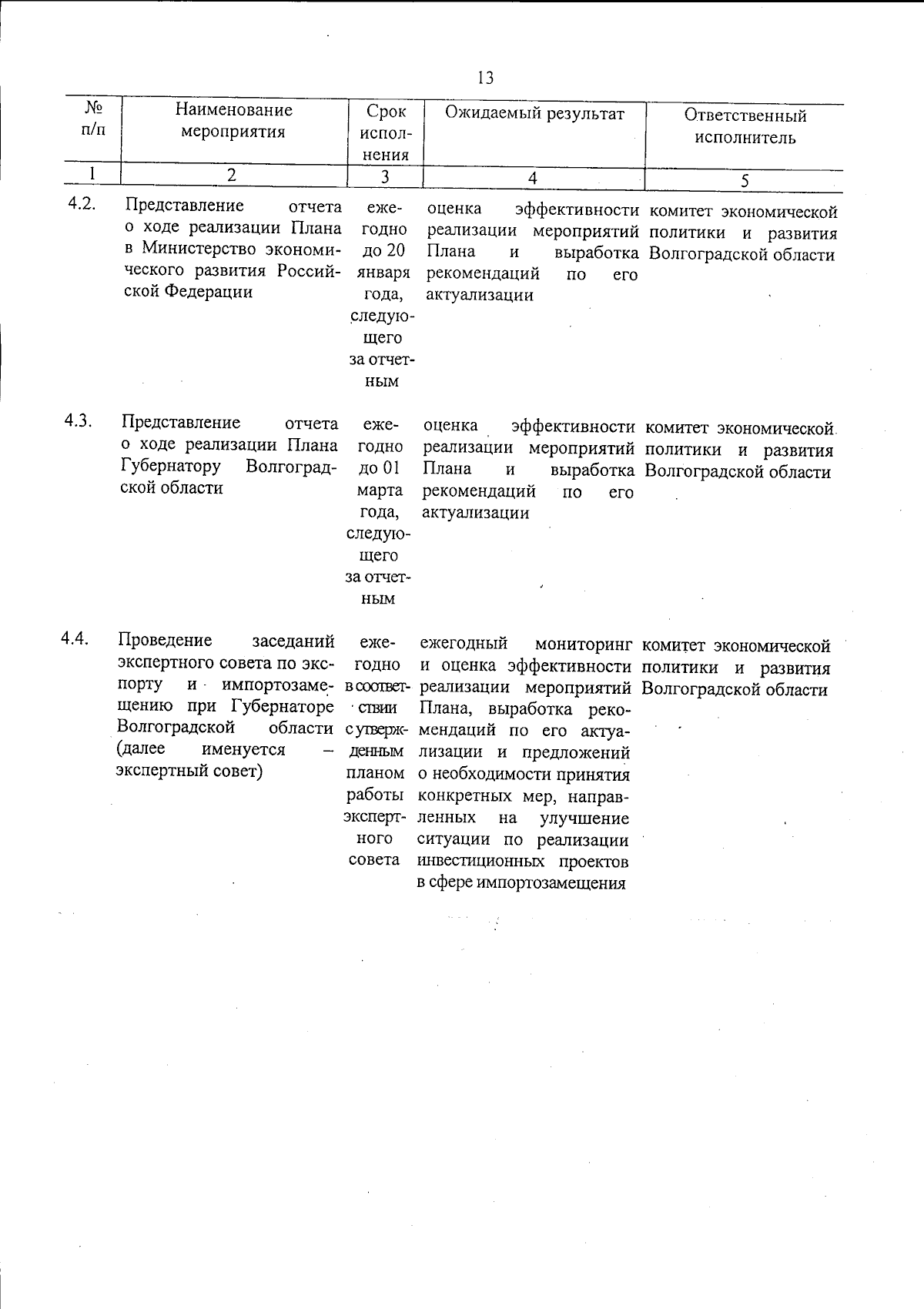 13

| № п/п | Наименование мероприятия | Срок исполнения | Ожидаемый результат | Ответственный исполнитель |
|---|---|---|---|---|
| 1 | 2 | 3 | 4 | 5 |
| 4.2. | Представление отчета о ходе реализации Плана в Министерство экономического развития Российской Федерации | ежегодно до 20 января года, следующего за отчетным | оценка эффективности реализации мероприятий Плана и выработка рекомендаций по его актуализации | комитет экономической политики и развития Волгоградской области |
| 4.3. | Представление отчета о ходе реализации Плана Губернатору Волгоградской области | ежегодно до 01 марта года, следующего за отчетным | оценка эффективности реализации мероприятий Плана и выработка рекомендаций по его актуализации | комитет экономической политики и развития Волгоградской области |
| 4.4. | Проведение заседаний экспертного совета по экспорту и импортозамещению при Губернаторе Волгоградской области (далее именуется – экспертный совет) | ежегодно в соответствии с утвержденным планом работы экспертного совета | ежегодный мониторинг и оценка эффективности реализации мероприятий Плана, выработка рекомендаций по его актуализации и предложений о необходимости принятия конкретных мер, направленных на улучшение ситуации по реализации инвестиционных проектов в сфере импортозамещения | комитет экономической политики и развития Волгоградской области |